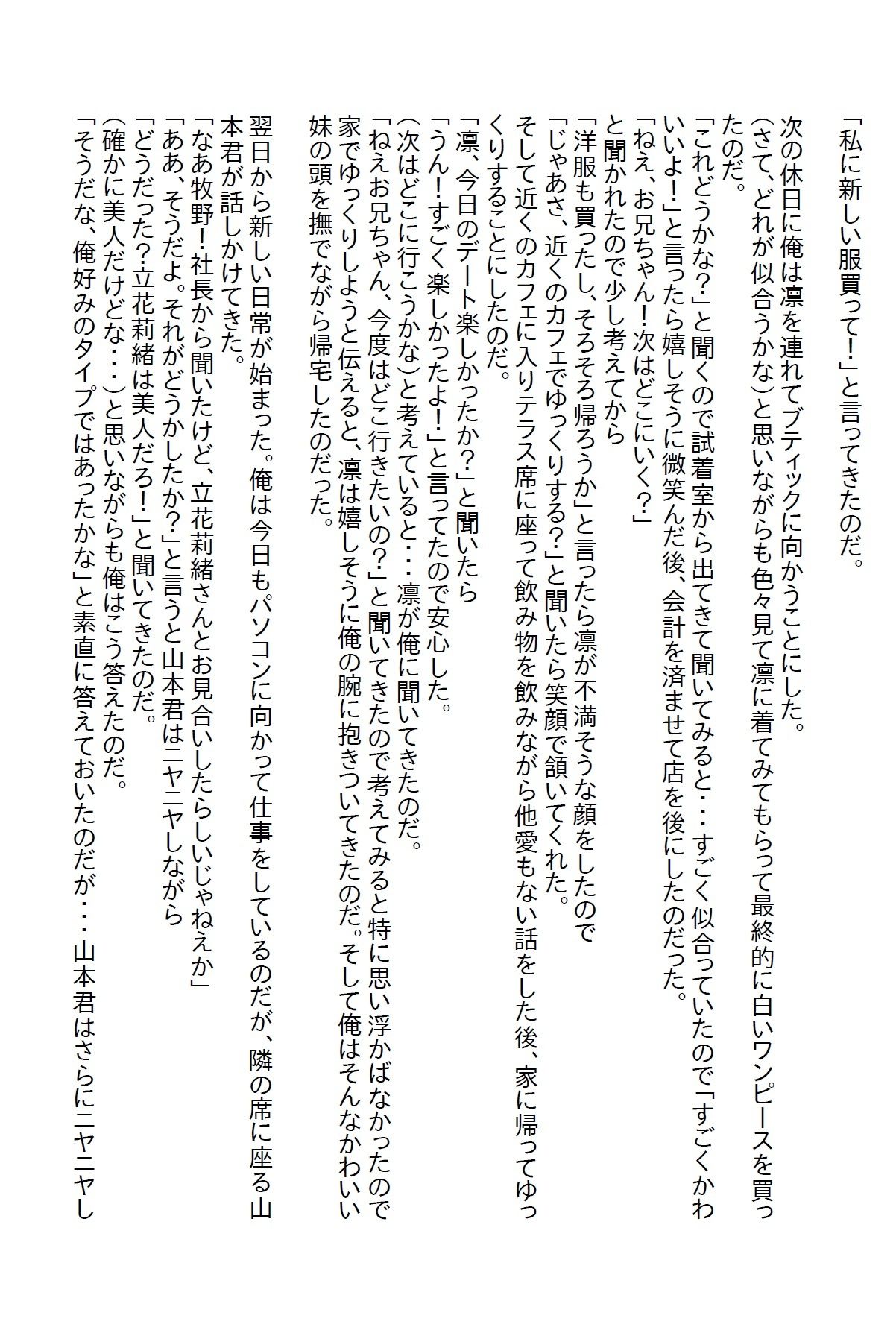 「私に新しい服買って！」と言ってきたのだ。

次の休日に俺は凛を連れてブティックに向かうことにした。
（さて、どれが似合うかな）と思いながらも色々見て凛に着てみてもらって最終的に白いワンピースを買ったのだ。
「これどうかな？」と聞くので試着室から出てきて聞いてみると・・・すごく似合っていたので「すごくかわいいよ！」と言ったら嬉しそうに微笑んだ後、会計を済ませて店を後にしたのだった。
「ねえ、お兄ちゃん！次はどこにいく？」
と聞かれたので少し考えてから
「洋服も買ったし、そろそろ帰ろうか」と言ったら凛が不満そうな顔をしたので
「じゃあさ、近くのカフェでゆっくりする？」と聞いたら笑顔で頷いてくれた。
そして近くのカフェに入りテラス席に座って飲み物を飲みながら他愛もない話をした後、家に帰ってゆっくりすることにしたのだ。
「凛、今日のデート楽しかったか？」と聞いたら
「うん！すごく楽しかったよ！」と言ってたので安心した。
（次はどこに行こうかな）と考えていると・・・凛が俺に聞いてきたのだ。
「ねえお兄ちゃん、今度はどこ行きたいの？」と聞いてきたので考えてみると特に思い浮かばなかったので家でゆっくりしようと伝えると、凛は嬉しそうに俺の腕に抱きついてきたのだ。そして俺はそんなかわいい妹の頭を撫でながら帰宅したのだった。

翌日から新しい日常が始まった。俺は今日もパソコンに向かって仕事をしているのだが、隣の席に座る山本君が話しかけてきた。
「なあ牧野！社長から聞いたけど、立花莉緒さんとお見合いしたらしいじゃねえか」
「ああ、そうだよ。それがどうかしたか？」と言うと山本君はニヤニヤしながら
「どうだった？立花莉緒は美人だろ！」と聞いてきたのだ。
（確かに美人だけどな・・・）と思いながらも俺はこう答えたのだ。
「そうだな、俺好みのタイプではあったかな」と素直に答えておいたのだが・・・山本君はさらにニヤニヤし